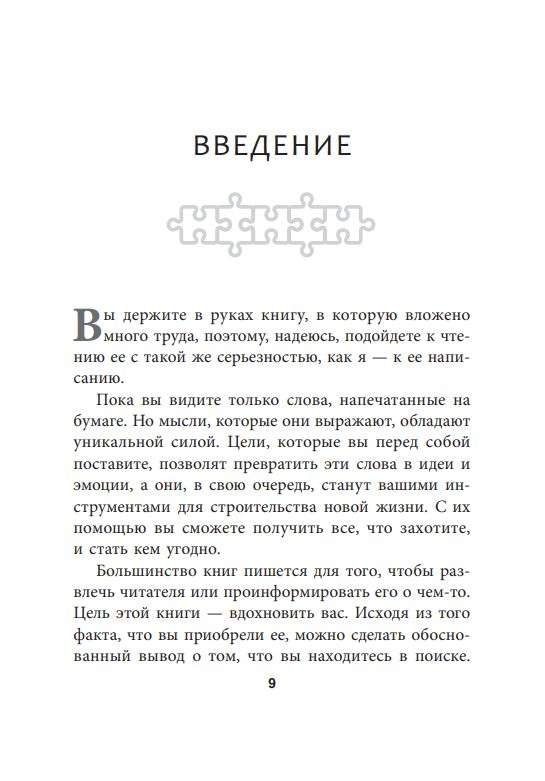 ВВЕДЕНИЕ

Вы держите в руках книгу, в которую вложено много труда, поэтому, надеюсь, подойдете к чтению ее с такой же серьезностью, как я — к ее написанию.

Пока вы видите только слова, напечатанные на бумаге. Но мысли, которые они выражают, обладают уникальной силой. Цели, которые вы перед собой поставите, позволят превратить эти слова в идеи и эмоции, а они, в свою очередь, станут вашими инструментами для строительства новой жизни. С их помощью вы сможете получить все, что захотите, и стать кем угодно.

Большинство книг пишется для того, чтобы развлечь читателя или проинформировать его о чем-то. Цель этой книги — вдохновить вас. Исходя из того факта, что вы приобрели ее, можно сделать обоснованный вывод о том, что вы находитесь в поиске.

9